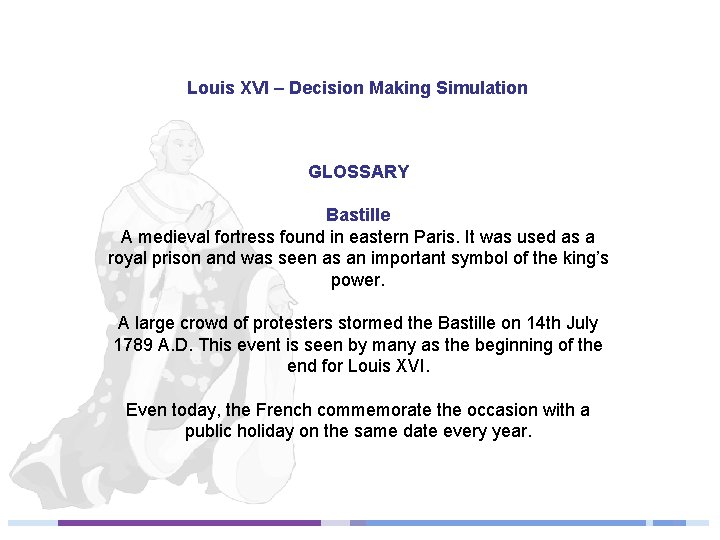 Louis XVI – Decision Making Simulation

GLOSSARY

Bastille
A medieval fortress found in eastern Paris. It was used as a royal prison and was seen as an important symbol of the king's power.

A large crowd of protesters stormed the Bastille on 14th July 1789 A.D. This event is seen by many as the beginning of the end for Louis XVI.

Even today, the French commemorate the occasion with a public holiday on the same date every year.